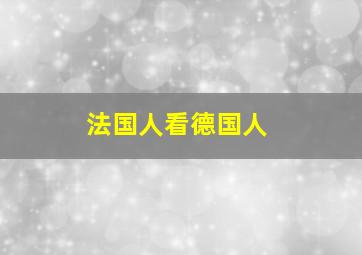 法国人看德国人